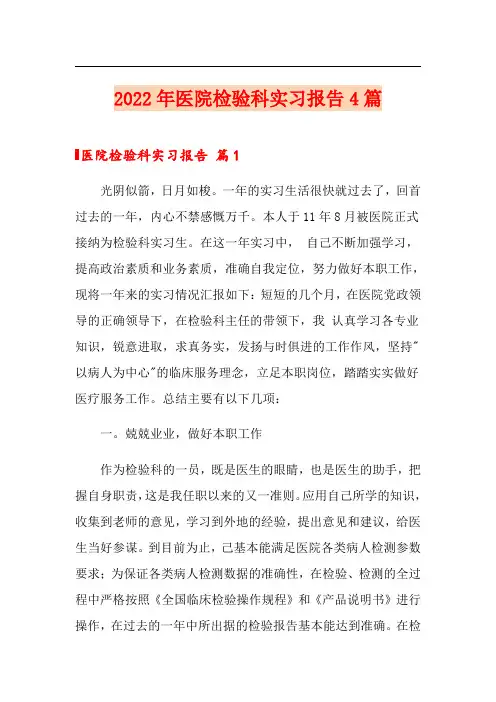 2022年医院检验科实习报告4篇

医院检验科实习报告 篇1

光阴似箭，日月如梭。一年的实习生活很快就过去了，回首过去的一年，内心不禁感慨万千。本人于11年8月被医院正式接纳为检验科实习生。在这一年实习中， 自己不断加强学习，提高政治素质和业务素质，准确自我定位，努力做好本职工作，现将一年来的实习情况汇报如下：短短的几个月，在医院党政领导的正确领导下，在检验科主任的带领下，我 认真学习各专业知识，锐意进取，求真务实，发扬与时俱进的工作作风，坚持"以病人为中心"的临床服务理念，立足本职岗位，踏踏实实做好医疗服务工作。总结主要有以下几项：

一。兢兢业业，做好本职工作

作为检验科的一员，既是医生的眼睛，也是医生的助手，把握自身职责，这是我任职以来的又一准则。应用自己所学的知识，收集到老师的意见，学习到外地的经验，提出意见和建议，给医生当好参谋。到目前为止，已基本能满足医院各类病人检测参数要求；为保证各类病人检测数据的准确性，在检验、检测的全过程中严格按照《全国临床检验操作规程》和《产品说明书》进行操作，在过去的一年中所出据的检验报告基本能达到准确。在检